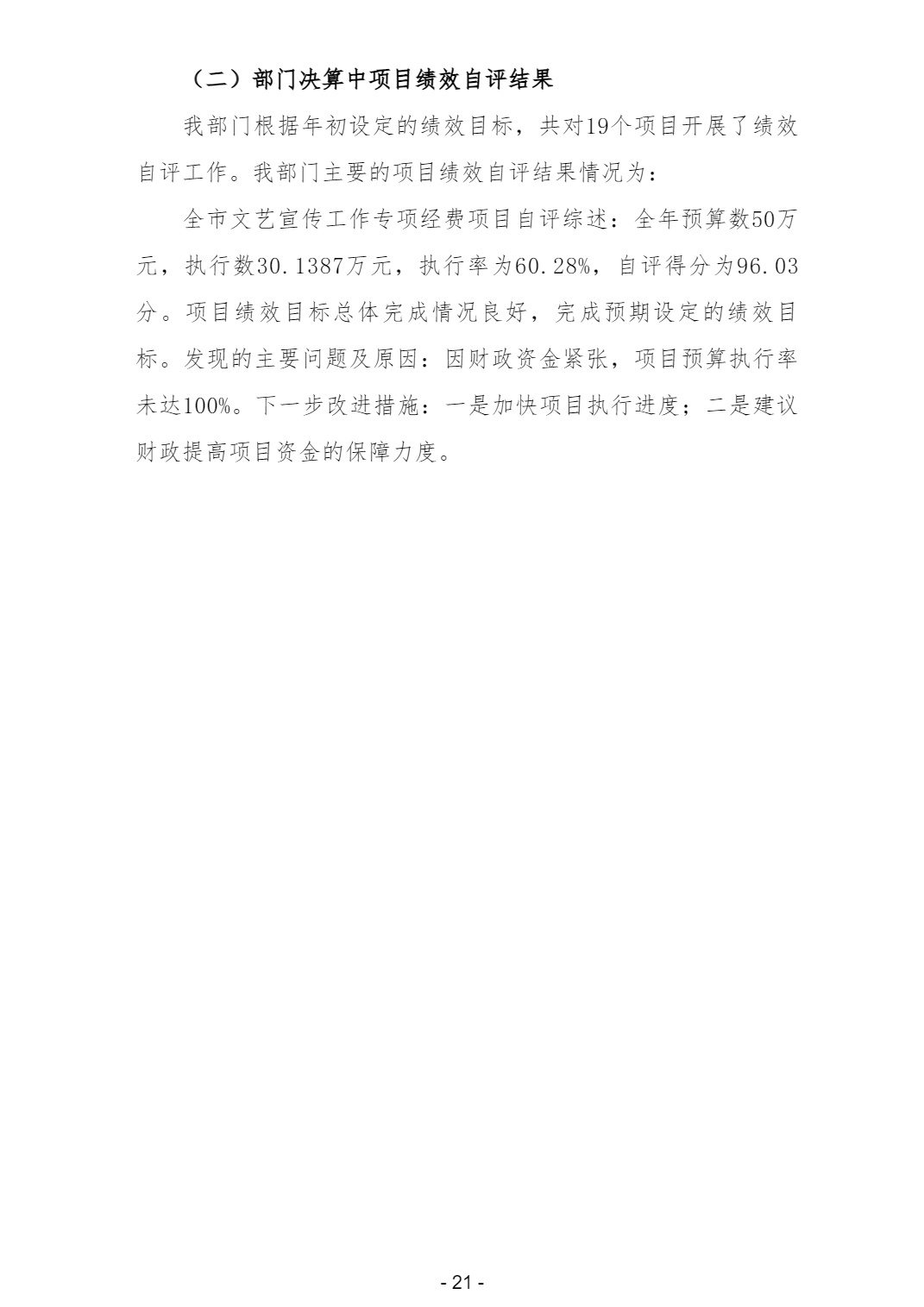 （二）部门决算中项目绩效自评结果

我部门根据年初设定的绩效目标，共对19个项目开展了绩效自评工作。我部门主要的项目绩效自评结果情况为：

全市文艺宣传工作专项经费项目自评综述：全年预算数50万元，执行数30.1387万元，执行率为60.28%，自评得分为96.03分。项目绩效目标总体完成情况良好，完成预期设定的绩效目标。发现的主要问题及原因：因财政资金紧张，项目预算执行率未达100%。下一步改进措施：一是加快项目执行进度；二是建议财政提高项目资金的保障力度。

- 21 -